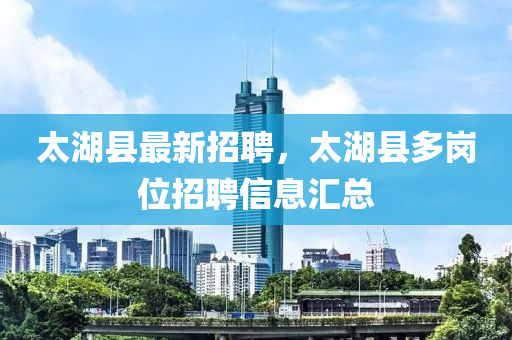 太湖县最新招聘，太湖县多岗位招聘信息汇总